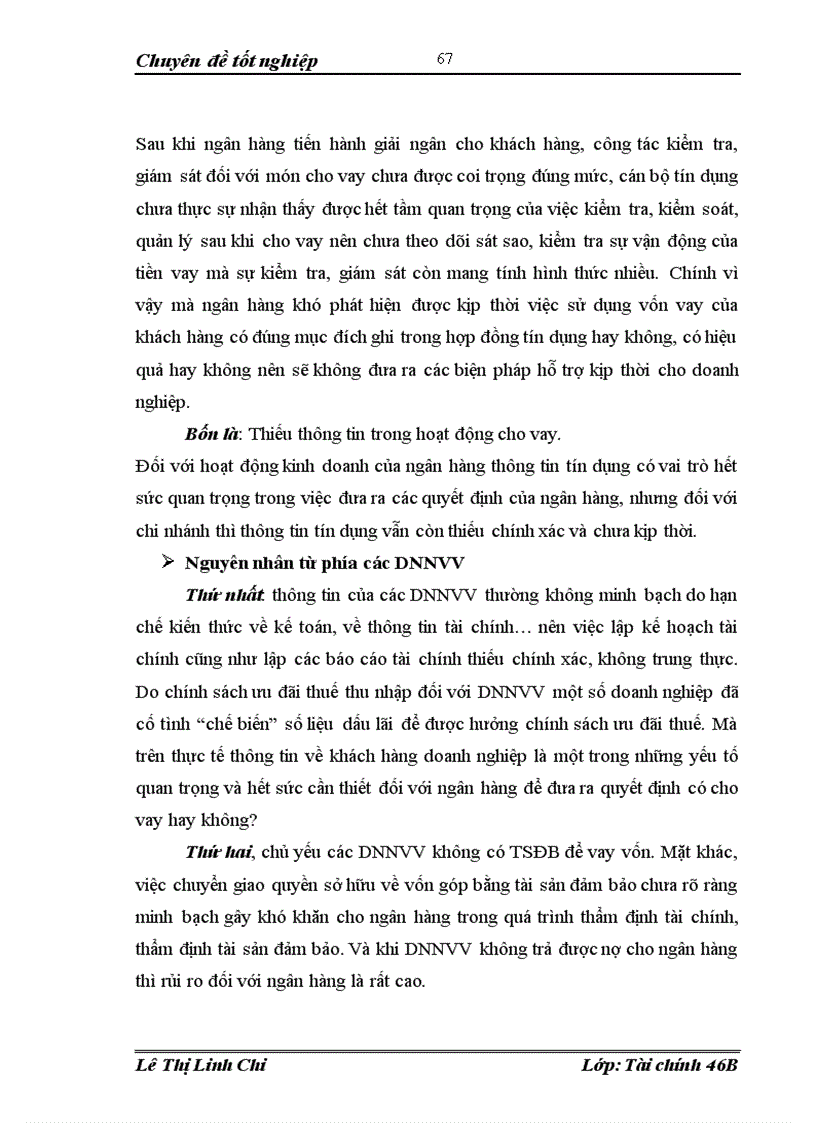 Chuyên đề tốt nghiệp 67

Sau khi ngân hàng tiến hành giải ngân cho khách hàng, công tác kiểm tra, giám sát đối với món cho vay chưa được coi trọng đúng mức, cán bộ tín dụng chưa thực sự nhận thấy được hết tầm quan trọng của việc kiểm tra, kiểm soát, quản lý sau khi cho vay nên chưa theo dõi sát sao, kiểm tra sự vận động của tiền vay mà sự kiểm tra, giám sát còn mang tính hình thức nhiều. Chính vì vậy mà ngân hàng khó phát hiện được kịp thời việc sử dụng vốn vay của khách hàng có đúng mục đích ghi trong hợp đồng tín dụng hay không, có hiệu quả hay không nên sẽ không đưa ra các biện pháp hỗ trợ kịp thời cho doanh nghiệp.

Bốn là: Thiếu thông tin trong hoạt động cho vay.

Đối với hoạt động kinh doanh của ngân hàng thông tin tín dụng có vai trò hết sức quan trọng trong việc đưa ra các quyết định của ngân hàng, nhưng đối với chi nhánh thì thông tin tín dụng vẫn còn thiếu chính xác và chưa kịp thời.

➢ Nguyên nhân từ phía các DNNVV

Thứ nhất: thông tin của các DNNVV thường không minh bạch do hạn chế kiến thức về kế toán, về thông tin tài chính… nên việc lập kế hoạch tài chính cũng như lập các báo cáo tài chính thiếu chính xác, không trung thực. Do chính sách ưu đãi thuế thu nhập đối với DNNVV một số doanh nghiệp đã cố tình “chế biến” số liệu dấu lãi để được hưởng chính sách ưu đãi thuế. Mà trên thực tế thông tin về khách hàng doanh nghiệp là một trong những yếu tố quan trọng và hết sức cần thiết đối với ngân hàng để đưa ra quyết định có cho vay hay không?

Thứ hai, chủ yếu các DNNVV không có TSĐB để vay vốn. Mặt khác, việc chuyển giao quyền sở hữu về vốn góp bằng tài sản đảm bảo chưa rõ ràng minh bạch gây khó khăn cho ngân hàng trong quá trình thẩm định tài chính, thẩm định tài sản đảm bảo. Và khi DNNVV không trả được nợ cho ngân hàng thì rủi ro đối với ngân hàng là rất cao.

Lê Thị Linh Chi Lớp: Tài chính 46B